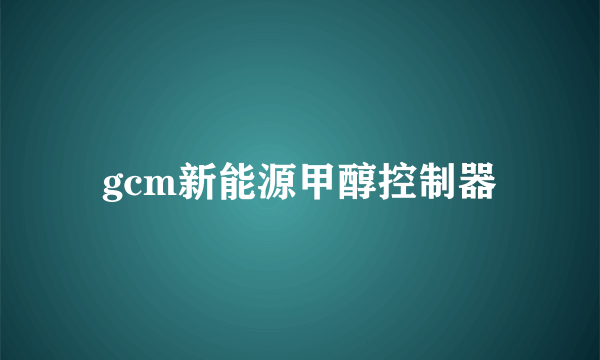 gcm新能源甲醇控制器